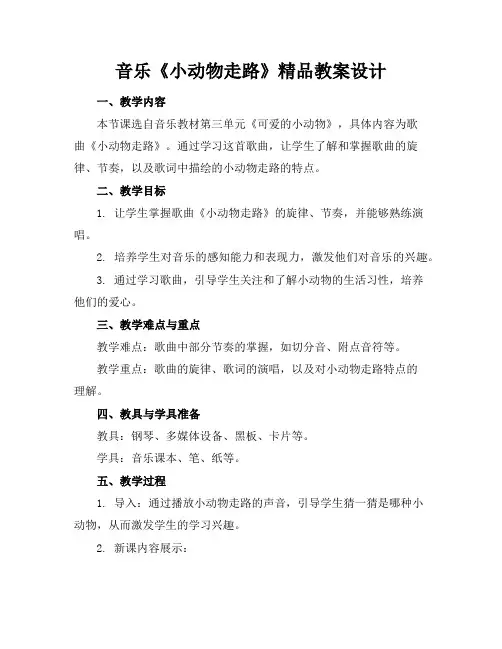 音乐《小动物走路》精品教案设计

一、教学内容

本节课选自音乐教材第三单元《可爱的小动物》，具体内容为歌曲《小动物走路》。通过学习这首歌曲，让学生了解和掌握歌曲的旋律、节奏，以及歌词中描绘的小动物走路的特点。

二、教学目标

1. 让学生掌握歌曲《小动物走路》的旋律、节奏，并能够熟练演唱。

2. 培养学生对音乐的感知能力和表现力，激发他们对音乐的兴趣。

3. 通过学习歌曲，引导学生关注和了解小动物的生活习性，培养他们的爱心。

三、教学难点与重点

教学难点：歌曲中部分节奏的掌握，如切分音、附点音符等。

教学重点：歌曲的旋律、歌词的演唱，以及对小动物走路特点的理解。

四、教具与学具准备

教具：钢琴、多媒体设备、黑板、卡片等。

学具：音乐课本、笔、纸等。

五、教学过程

1. 导入：通过播放小动物走路的声音，引导学生猜一猜是哪种小动物，从而激发学生的学习兴趣。

2. 新课内容展示：